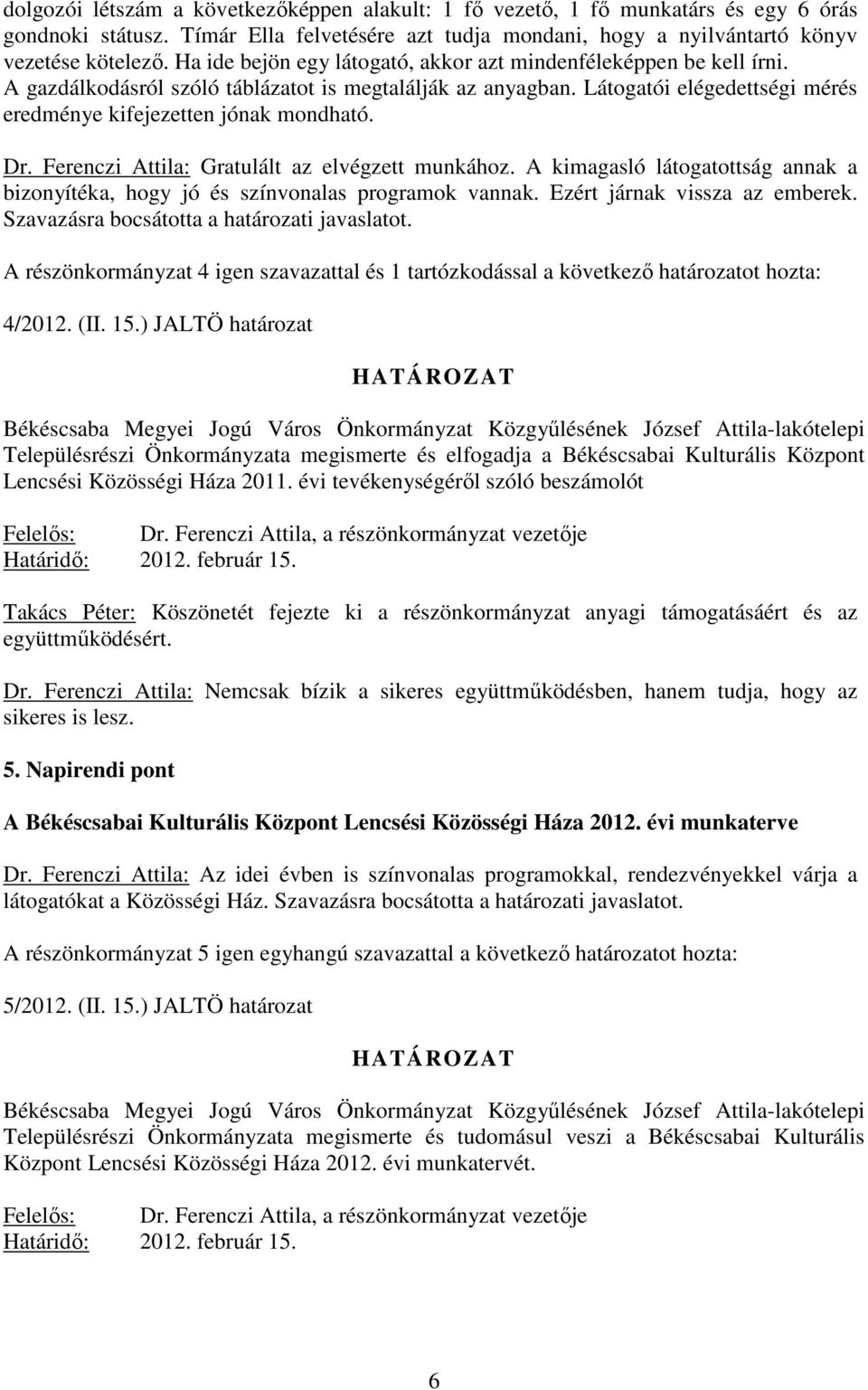 dolgozói létszám a következőképpen alakult: 1 fő vezető, 1 fő munkatárs és egy 6 órás gondnoki státusz. Tímár Ella felvetésére azt tudja mondani, hogy a nyilvántartó könyv vezetése kötelező. Ha ide bejön egy látogató, akkor azt mindenféleképpen be kell írni. A gazdálkodásról szóló táblázatot is megtalálják az anyagban. Látogatói elégedettségi mérés eredménye kifejezetten jónak mondható.

Dr. Ferenczi Attila: Gratulált az elvégzett munkához. A kimagasló látogatottság annak a bizonyítéka, hogy jó és színvonalas programok vannak. Ezért járnak vissza az emberek. Szavazásra bocsátotta a határozati javaslatot.

A részönkormányzat 4 igen szavazattal és 1 tartózkodással a következő határozatot hozta:

4/2012. (II. 15.) JALTÖ határozat

HATÁROZAT

Békéscsaba Megyei Jogú Város Önkormányzat Közgyűlésének József Attila-lakótelepi Településrészi Önkormányzata megismerte és elfogadja a Békéscsabai Kulturális Központ Lencsési Közösségi Háza 2011. évi tevékenységéről szóló beszámolót

Felelős: Dr. Ferenczi Attila, a részönkormányzat vezetője
Határidő: 2012. február 15.

Takács Péter: Köszönetét fejezte ki a részönkormányzat anyagi támogatásáért és az együttműködésért.

Dr. Ferenczi Attila: Nemcsak bízik a sikeres együttműködésben, hanem tudja, hogy az sikeres is lesz.

5. Napirendi pont

A Békéscsabai Kulturális Központ Lencsési Közösségi Háza 2012. évi munkaterve

Dr. Ferenczi Attila: Az idei évben is színvonalas programokkal, rendezvényekkel várja a látogatókat a Közösségi Ház. Szavazásra bocsátotta a határozati javaslatot.

A részönkormányzat 5 igen egyhangú szavazattal a következő határozatot hozta:

5/2012. (II. 15.) JALTÖ határozat

HATÁROZAT

Békéscsaba Megyei Jogú Város Önkormányzat Közgyűlésének József Attila-lakótelepi Településrészi Önkormányzata megismerte és tudomásul veszi a Békéscsabai Kulturális Központ Lencsési Közösségi Háza 2012. évi munkatervét.

Felelős: Dr. Ferenczi Attila, a részönkormányzat vezetője
Határidő: 2012. február 15.

6